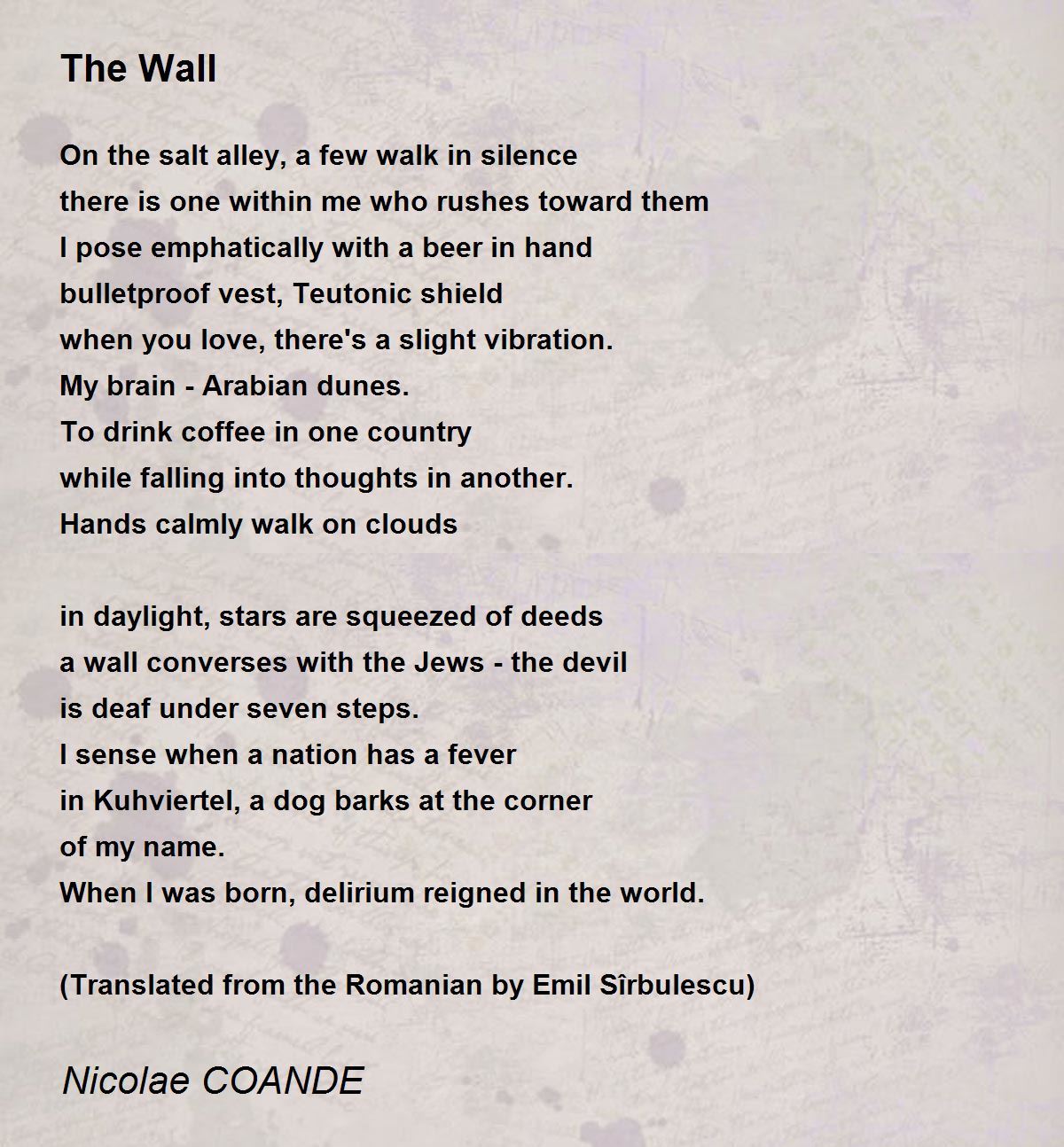 The Wall

On the salt alley, a few walk in silence
there is one within me who rushes toward them
I pose emphatically with a beer in hand
bulletproof vest, Teutonic shield
when you love, there's a slight vibration.
My brain - Arabian dunes.
To drink coffee in one country
while falling into thoughts in another.
Hands calmly walk on clouds

in daylight, stars are squeezed of deeds
a wall converses with the Jews - the devil
is deaf under seven steps.
I sense when a nation has a fever
in Kuhviertel, a dog barks at the corner
of my name.
When I was born, delirium reigned in the world.

(Translated from the Romanian by Emil Sîrbulescu)

Nicolae COANDE